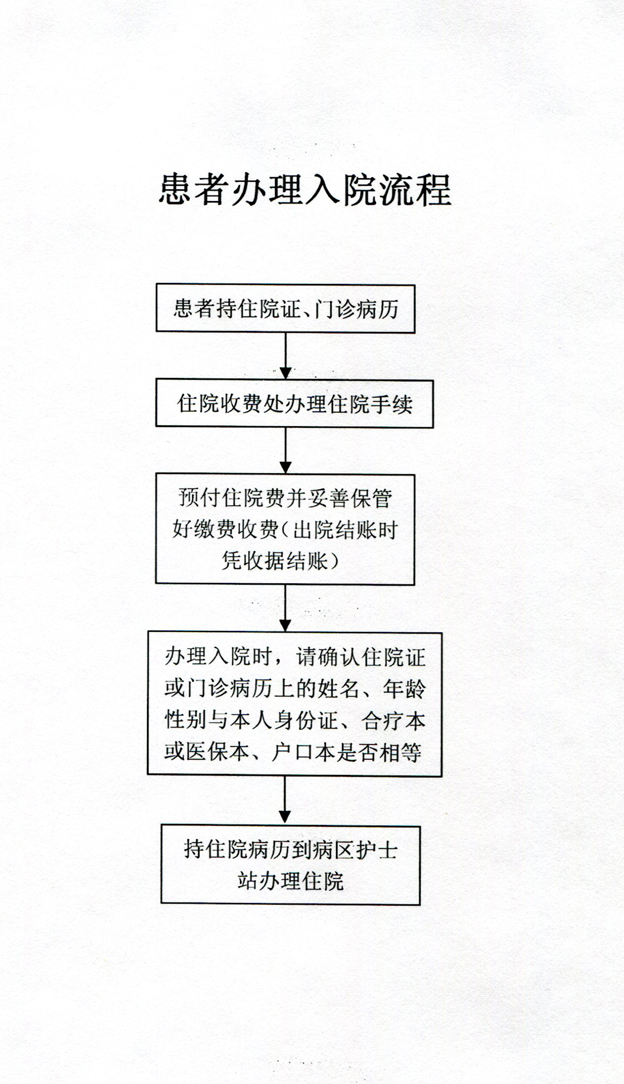 患者办理入院流程

患者持住院证、门诊病历

住院收费处办理住院手续

预付住院费并妥善保管好缴费收费（出院结账时凭收据结账）

办理入院时，请确认住院证或门诊病历上的姓名、年龄性别与本人身份证、合疗本或医保本、户口本是否相等

持住院病历到病区护士站办理住院